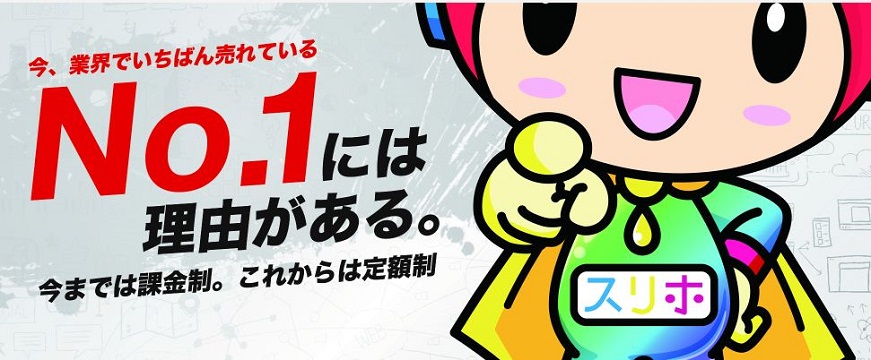 今、業界でいちばん売れている

No.1には
理由がある。

今までは課金制。これからは定額制

スリホ